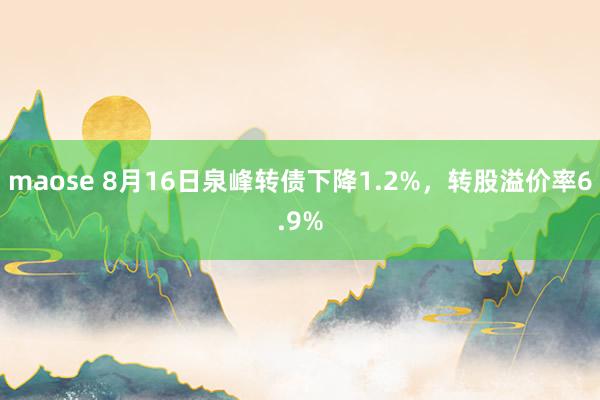 maose 8月16日泉峰转债下降1.2%，转股溢价率6.9%